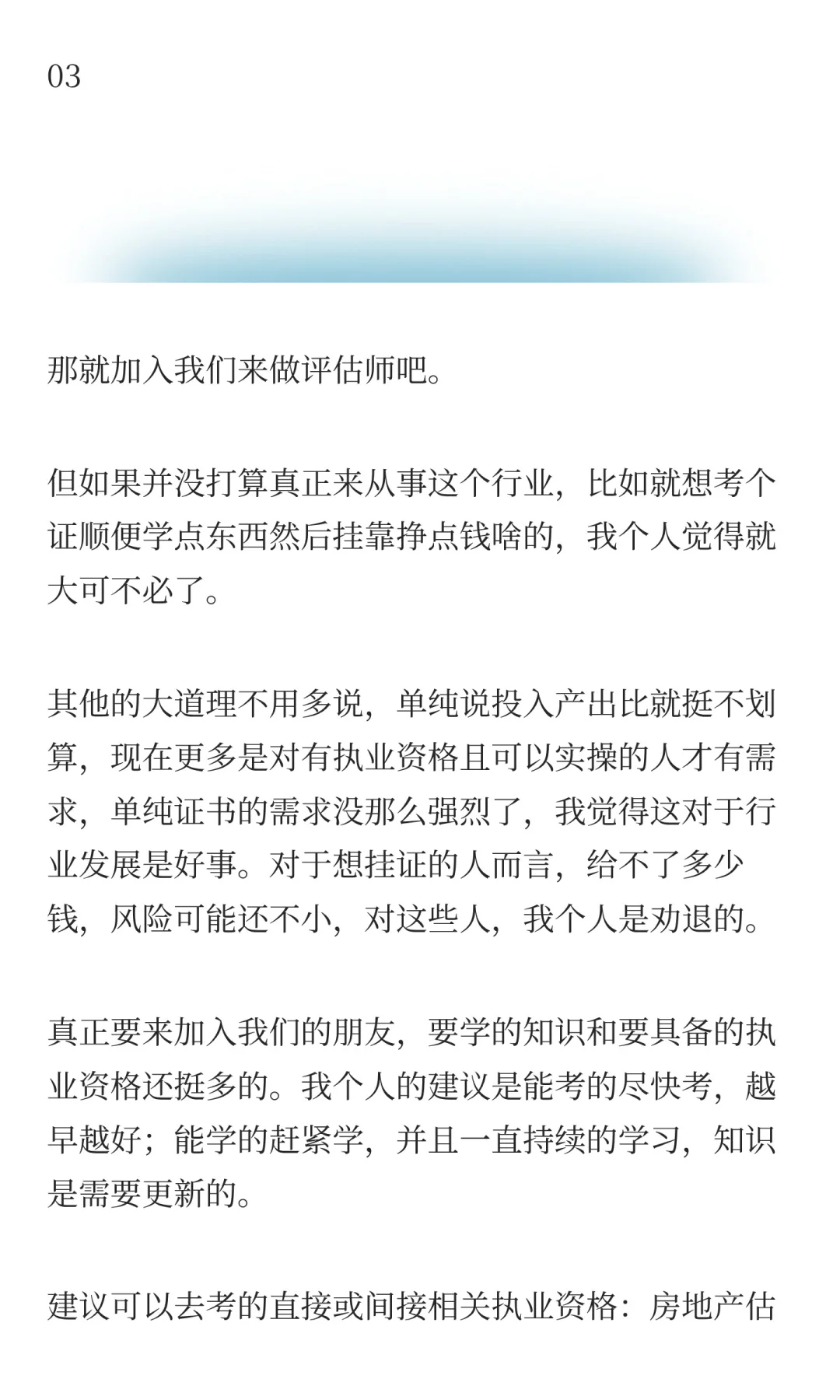 03

那就加入我们来做评估师吧。

但如果并没打算真正来从事这个行业，比如就想考个证顺便学点东西然后挂靠挣点钱啥的，我个人觉得就大可不必了。

其他的大道理不用多说，单纯说投入产出比就挺不划算，现在更多是对有执业资格且可以实操的人才有需求，单纯证书的需求没那么强烈了，我觉得这对于行业发展是好事。对于想挂证的人而言，给不了多少钱，风险可能还不小，对这些人，我个人是劝退的。

真正要来加入我们的朋友，要学的知识和要具备的执业资格还挺多的。我个人的建议是能考的尽快考，越早越好；能学的赶紧学，并且一直持续的学习，知识是需要更新的。

建议可以去考的直接或间接相关执业资格：房地产估